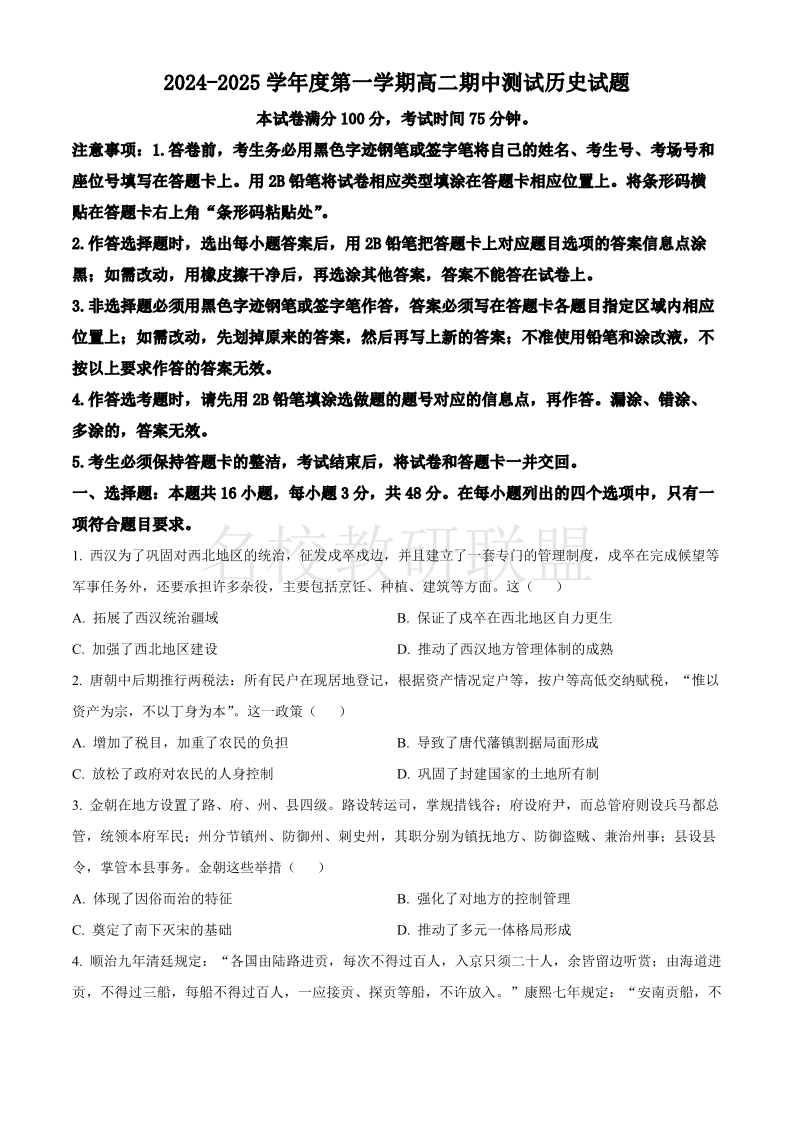 2024-2025 学年度第一学期高二期中测试历史试题

本试卷满分 100 分，考试时间 75 分钟。

注意事项：1.答卷前，考生务必用黑色字迹钢笔或签字笔将自己的姓名、考生号、考场号和座位号填写在答题卡上。用 2B 铅笔将试卷相应类型填涂在答题卡相应位置上。将条形码横贴在答题卡右上角“条形码粘贴处”。

2.作答选择题时，选出每小题答案后，用 2B 铅笔把答题卡上对应题目选项的答案信息点涂黑；如需改动，用橡皮擦干净后，再选涂其他答案，答案不能答在试卷上。

3.非选择题必须用黑色字迹钢笔或签字笔作答，答案必须写在答题卡各题目指定区域内相应位置上；如需改动，先划掉原来的答案，然后再写上新的答案；不准使用铅笔和涂改液，不按以上要求作答的答案无效。

4.作答选考题时，请先用 2B 铅笔填涂选做题的题号对应的信息点，再作答。漏涂、错涂、多涂的，答案无效。

5.考生必须保持答题卡的整洁，考试结束后，将试卷和答题卡一并交回。

一、选择题：本题共 16 小题，每小题 3 分，共 48 分。在每小题列出的四个选项中，只有一项符合题目要求。

名校教研联盟

1. 西汉为了巩固对西北地区的统治，征发戍卒戍边，并且建立了一套专门的管理制度，戍卒在完成候望等军事任务外，还要承担许多杂役，主要包括烹饪、种植、建筑等方面。这（　　）

A. 拓展了西汉统治疆域
B. 保证了戍卒在西北地区自力更生
C. 加强了西北地区建设
D. 推动了西汉地方管理体制的成熟

2. 唐朝中后期推行两税法：所有民户在现居地登记，根据资产情况定户等，按户等高低交纳赋税，“惟以资产为宗，不以丁身为本”。这一政策（　　）

A. 增加了税目，加重了农民的负担
B. 导致了唐代藩镇割据局面形成
C. 放松了政府对农民的人身控制
D. 巩固了封建国家的土地所有制

3. 金朝在地方设置了路、府、州、县四级。路设转运司，掌规措钱谷；府设府尹，而总管府则设兵马都总管，统领本府军民；州分节镇州、防御州、刺史州，其职分别为镇抚地方、防御盗贼、兼治州事；县设县令，掌管本县事务。金朝这些举措（　　）

A. 体现了因俗而治的特征
B. 强化了对地方的控制管理
C. 奠定了南下灭宋的基础
D. 推动了多元一体格局形成

4. 顺治九年清廷规定：“各国由陆路进贡，每次不得过百人，入京只须二十人，余皆留边听赏；由海道进贡，不得过三船，每船不得过百人，一应接贡、探贡等船，不许放入。”康熙七年规定：“安南贡船，不